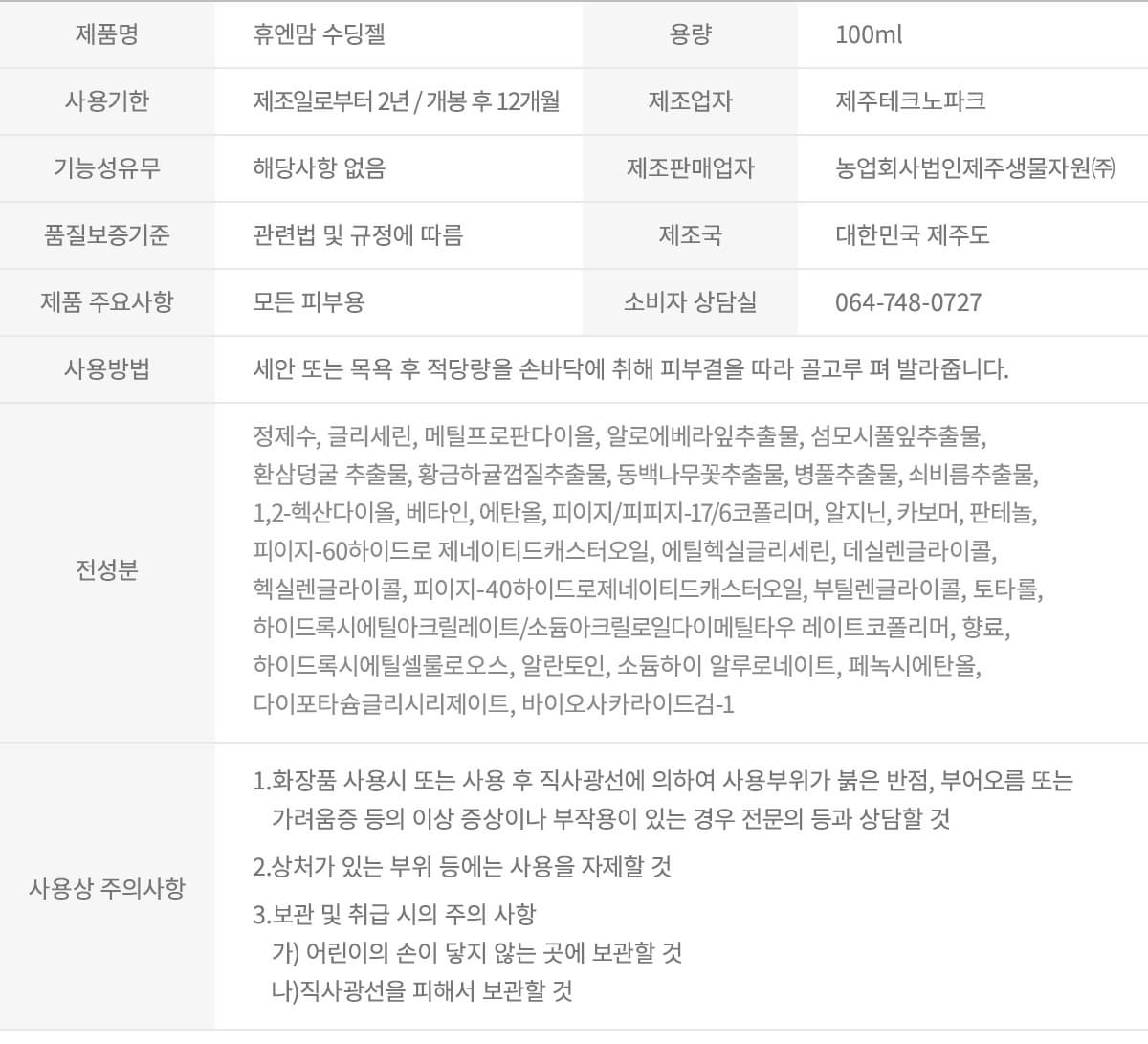 | 제품명 | 휴엔맘 수딩젤 | 용량 | 100ml |
|---|---|---|---|
| 사용기한 | 제조일로부터 2년 / 개봉 후 12개월 | 제조업자 | 제주테크노파크 |
| 기능성유무 | 해당사항 없음 | 제조판매업자 | 농업회사법인제주생물자원㈜ |
| 품질보증기준 | 관련법 및 규정에 따름 | 제조국 | 대한민국 제주도 |
| 제품 주요사항 | 모든 피부용 | 소비자 상담실 | 064-748-0727 |
| 사용방법 | 세안 또는 목욕 후 적당량을 손바닥에 취해 피부결을 따라 골고루 펴 발라줍니다. | | |
| 전성분 | 정제수, 글리세린, 메틸프로판다이올, 알로에베라잎추출물, 섬모시풀잎추출물, 환삼덩굴 추출물, 황금하귤껍질추출물, 동백나무꽃추출물, 병풀추출물, 쇠비름추출물, 1,2-헥산다이올, 베타인, 에탄올, 피이지/피피지-17/6코폴리머, 알지닌, 카보머, 판테놀, 피이지-60하이드로 제네이티드캐스터오일, 에틸헥실글리세린, 데실렌글라이콜, 헥실렌글라이콜, 피이지-40하이드로제네이티드캐스터오일, 부틸렌글라이콜, 토타롤, 하이드록시에틸아크릴레이트/소듐아크릴로일다이메틸타우 레이트코폴리머, 향료, 하이드록시에틸셀룰로오스, 알란토인, 소듐하이 알루로네이트, 페녹시에탄올, 다이포타슘글리시리제이트, 바이오사카라이드검-1 | | |
| 사용상 주의사항 | 1.화장품 사용시 또는 사용 후 직사광선에 의하여 사용부위가 붉은 반점, 부어오름 또는 가려움증 등의 이상 증상이나 부작용이 있는 경우 전문의 등과 상담할 것 2.상처가 있는 부위 등에는 사용을 자제할 것 3.보관 및 취급 시의 주의 사항 가) 어린이의 손이 닿지 않는 곳에 보관할 것 나)직사광선을 피해서 보관할 것 | | |